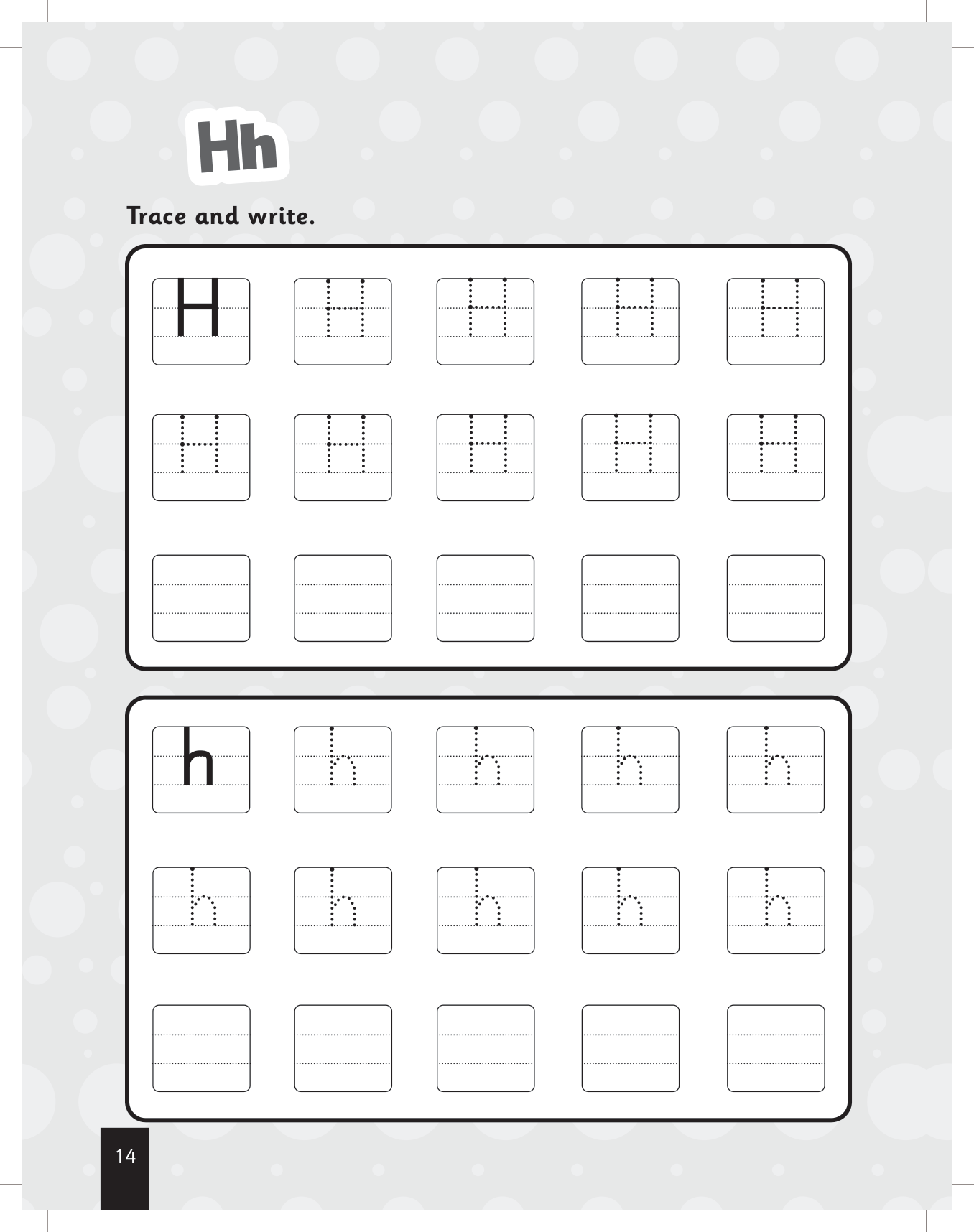 Hh

Trace and write.

H H H H H
H H H H H

h h h h h
h h h h h

14